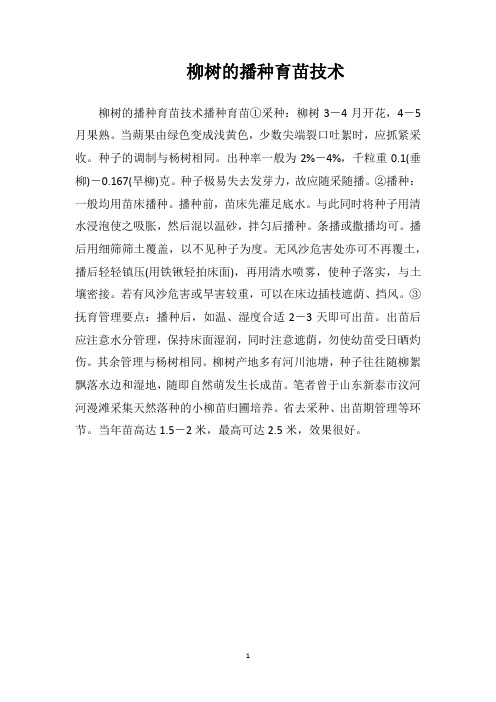 柳树的播种育苗技术

柳树的播种育苗技术播种育苗①采种：柳树 3－4 月开花，4－5 月果熟。当蒴果由绿色变成浅黄色，少数尖端裂口吐絮时，应抓紧采收。种子的调制与杨树相同。出种率一般为 2%－4%，千粒重 0.1(垂柳)－0.167(旱柳)克。种子极易失去发芽力，故应随采随播。②播种：一般均用苗床播种。播种前，苗床先灌足底水。与此同时将种子用清水浸泡使之吸胀，然后混以温砂，拌匀后播种。条播或撒播均可。播后用细筛筛土覆盖，以不见种子为度。无风沙危害处亦可不再覆土，播后轻轻镇压(用铁锹轻拍床面)，再用清水喷雾，使种子落实，与土壤密接。若有风沙危害或旱害较重，可以在床边插枝遮荫、挡风。③抚育管理要点：播种后，如温、湿度合适 2－3 天即可出苗。出苗后应注意水分管理，保持床面湿润，同时注意遮荫，勿使幼苗受日晒灼伤。其余管理与杨树相同。柳树产地多有河川池塘，种子往往随柳絮飘落水边和湿地，随即自然萌发生长成苗。笔者曾于山东新泰市汶河河漫滩采集天然落种的小柳苗归圃培养。省去采种、出苗期管理等环节。当年苗高达 1.5－2 米，最高可达 2.5 米，效果很好。

1